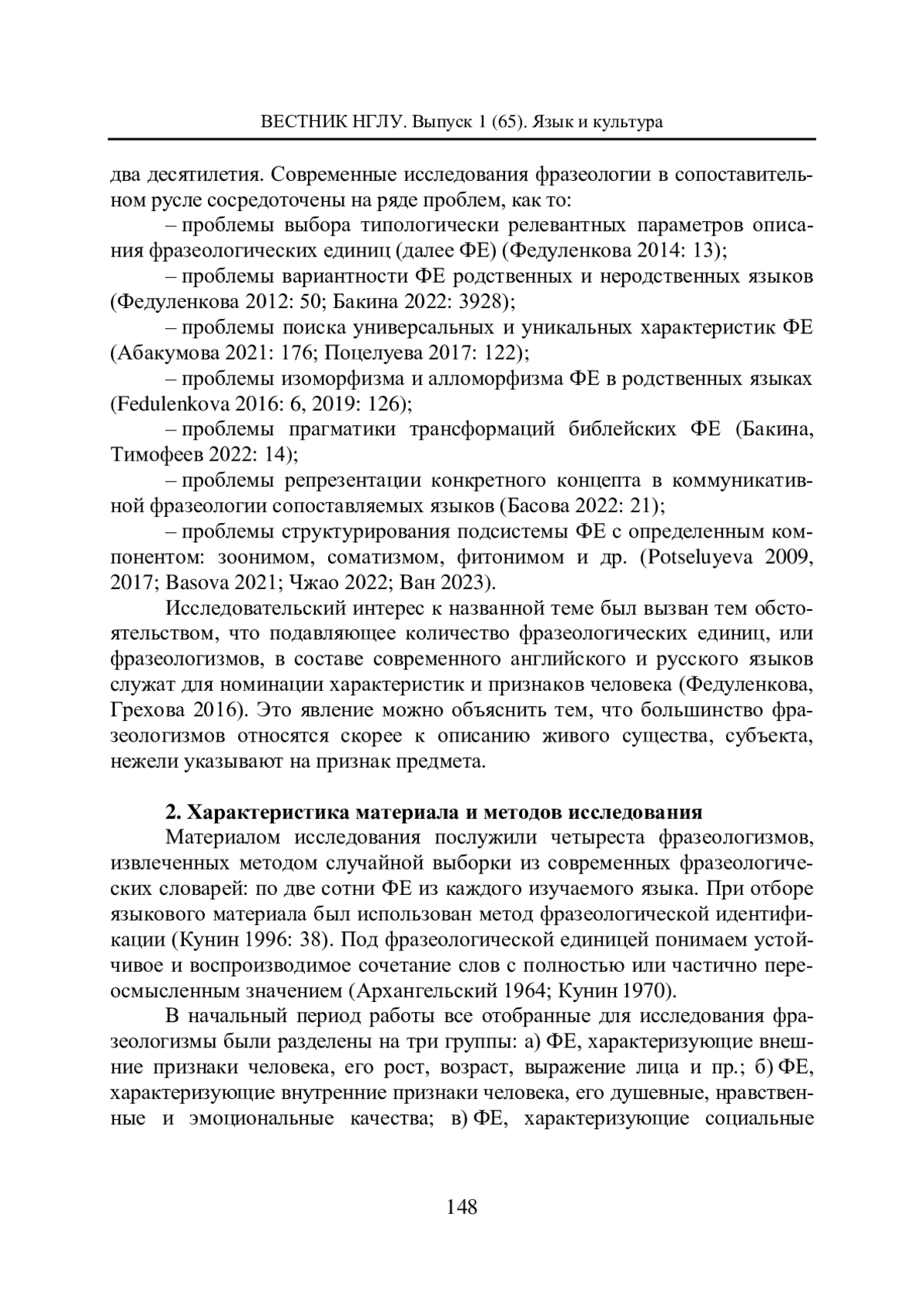 ВЕСТНИК НГЛУ. Выпуск 1 (65). Язык и культура

два десятилетия. Современные исследования фразеологии в сопоставительном русле сосредоточены на ряде проблем, как то:

– проблемы выбора типологически релевантных параметров описания фразеологических единиц (далее ФЕ) (Федуленкова 2014: 13);

– проблемы вариантности ФЕ родственных и неродственных языков (Федуленкова 2012: 50; Бакина 2022: 3928);

– проблемы поиска универсальных и уникальных характеристик ФЕ (Абакумова 2021: 176; Поцелуева 2017: 122);

– проблемы изоморфизма и алломорфизма ФЕ в родственных языках (Fedulenkova 2016: 6, 2019: 126);

– проблемы прагматики трансформаций библейских ФЕ (Бакина, Тимофеев 2022: 14);

– проблемы репрезентации конкретного концепта в коммуникативной фразеологии сопоставляемых языков (Басова 2022: 21);

– проблемы структурирования подсистемы ФЕ с определенным компонентом: зоонимом, соматизмом, фитонимом и др. (Potseluyeva 2009, 2017; Basova 2021; Чжао 2022; Ван 2023).

Исследовательский интерес к названной теме был вызван тем обстоятельством, что подавляющее количество фразеологических единиц, или фразеологизмов, в составе современного английского и русского языков служат для номинации характеристик и признаков человека (Федуленкова, Грехова 2016). Это явление можно объяснить тем, что большинство фразеологизмов относятся скорее к описанию живого существа, субъекта, нежели указывают на признак предмета.

2. Характеристика материала и методов исследования

Материалом исследования послужили четыреста фразеологизмов, извлеченных методом случайной выборки из современных фразеологических словарей: по две сотни ФЕ из каждого изучаемого языка. При отборе языкового материала был использован метод фразеологической идентификации (Кунин 1996: 38). Под фразеологической единицей понимаем устойчивое и воспроизводимое сочетание слов с полностью или частично переосмысленным значением (Архангельский 1964; Кунин 1970).

В начальный период работы все отобранные для исследования фразеологизмы были разделены на три группы: а) ФЕ, характеризующие внешние признаки человека, его рост, возраст, выражение лица и пр.; б) ФЕ, характеризующие внутренние признаки человека, его душевные, нравственные и эмоциональные качества; в) ФЕ, характеризующие социальные

148